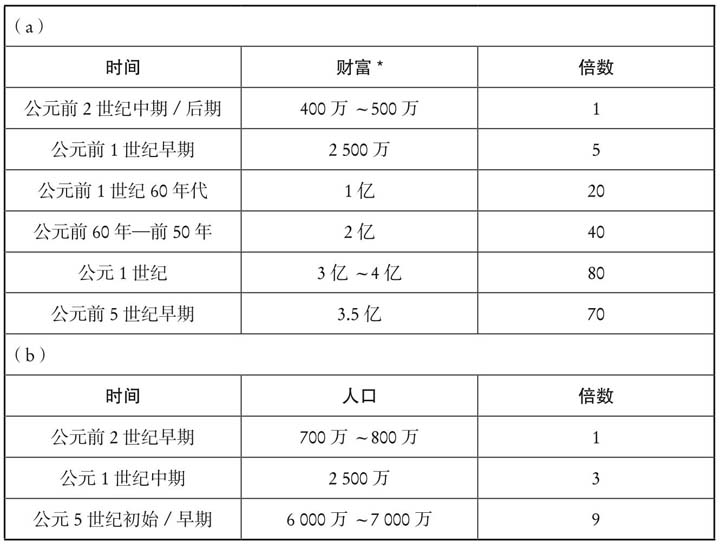 (a)

| 时间 | 财富 * | 倍数 |
|---|---|---|
| 公元前 2 世纪中期 / 后期 | 400 万 ~500 万 | 1 |
| 公元前 1 世纪早期 | 2 500 万 | 5 |
| 公元前 1 世纪 60 年代 | 1 亿 | 20 |
| 公元前 60 年—前 50 年 | 2 亿 | 40 |
| 公元 1 世纪 | 3 亿 ~4 亿 | 80 |
| 公元前 5 世纪早期 | 3.5 亿 | 70 |

(b)

| 时间 | 人口 | 倍数 |
|---|---|---|
| 公元前 2 世纪早期 | 700 万 ~800 万 | 1 |
| 公元 1 世纪中期 | 2 500 万 | 3 |
| 公元 5 世纪初始 / 早期 | 6 000 万 ~7 000 万 | 9 |